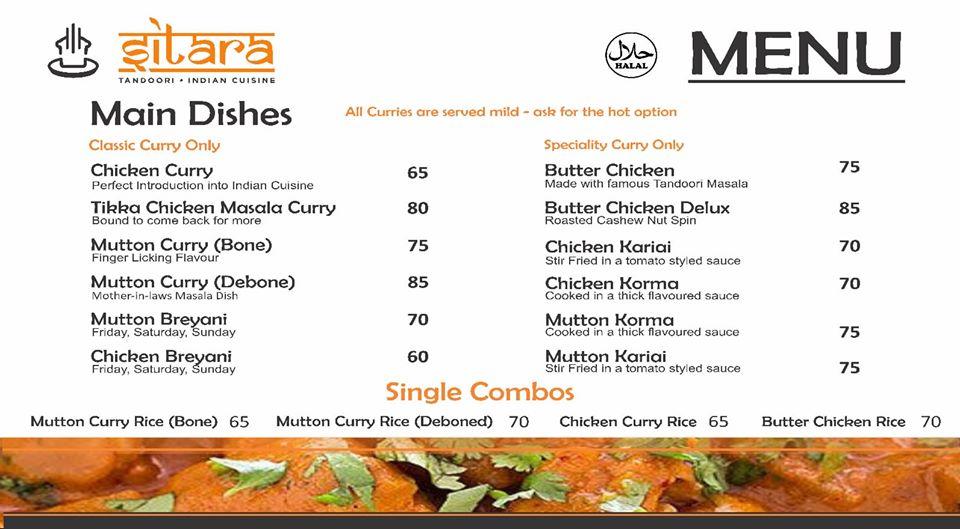 sitara
TANDOORI • INDIAN CUISINE

حلال
HALAL

MENU

Main Dishes

All Curries are served mild - ask for the hot option

Classic Curry Only

Chicken Curry 65
Perfect Introduction into Indian Cuisine

Tikka Chicken Masala Curry 80
Bound to come back for more

Mutton Curry (Bone) 75
Finger Licking Flavour

Mutton Curry (Debone) 85
Mother-in-laws Masala Dish

Mutton Breyani 70
Friday, Saturday, Sunday

Chicken Breyani 60
Friday, Saturday, Sunday

Speciality Curry Only

Butter Chicken 75
Made with famous Tandoori Masala

Butter Chicken Delux 85
Roasted Cashew Nut Spin

Chicken Kariai 70
Stir Fried in a tomato styled sauce

Chicken Korma 70
Cooked in a thick flavoured sauce

Mutton Korma 75
Cooked in a thick flavoured sauce

Mutton Kariai 75
Stir Fried in a tomato styled sauce

Single Combos

Mutton Curry Rice (Bone) 65
Mutton Curry Rice (Deboned) 70
Chicken Curry Rice 65
Butter Chicken Rice 70